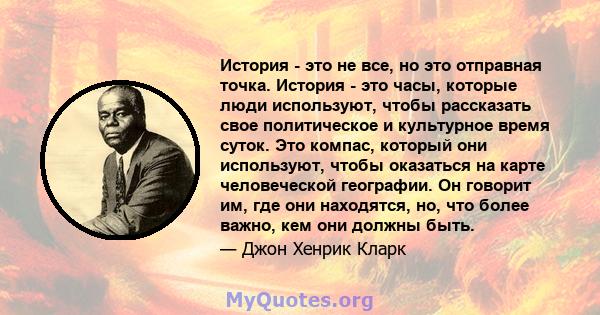 История - это не все, но это отправная точка. История - это часы, которые люди используют, чтобы рассказать свое политическое и культурное время суток. Это компас, который они используют, чтобы оказаться на карте человеческой географии. Он говорит им, где они находятся, но, что более важно, кем они должны быть.
— Джон Хенрик Кларк

MyQuotes.org